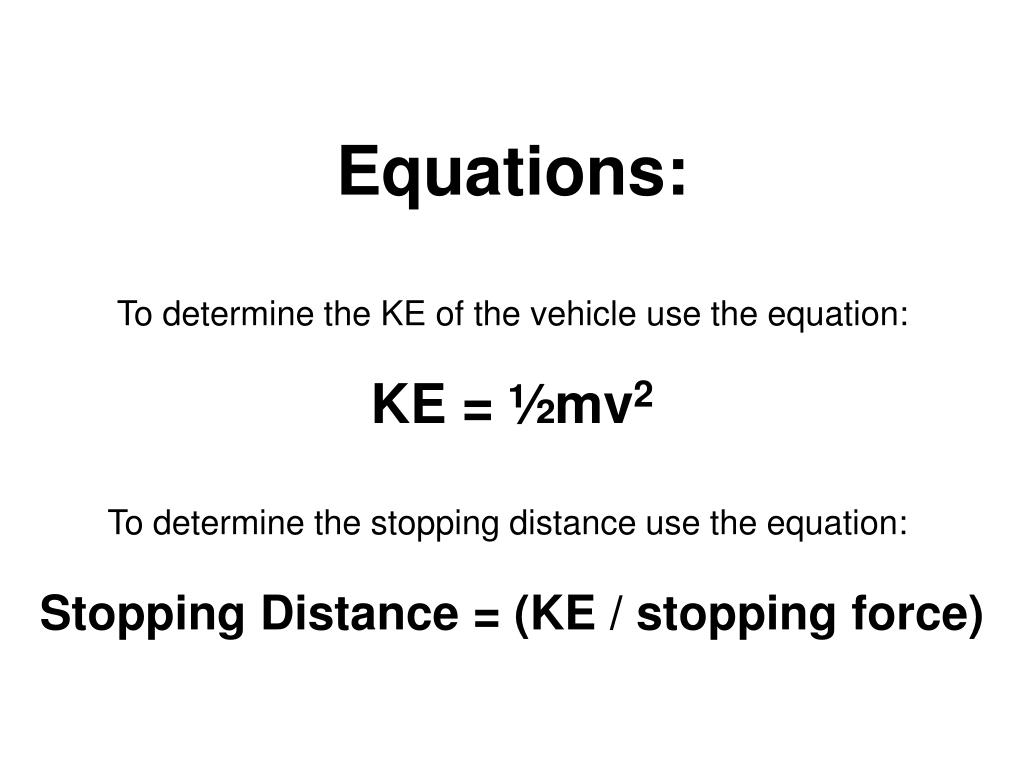 Equations:

To determine the KE of the vehicle use the equation:

$KE = \frac{1}{2}mv^2$

To determine the stopping distance use the equation:

Stopping Distance = (KE / stopping force)